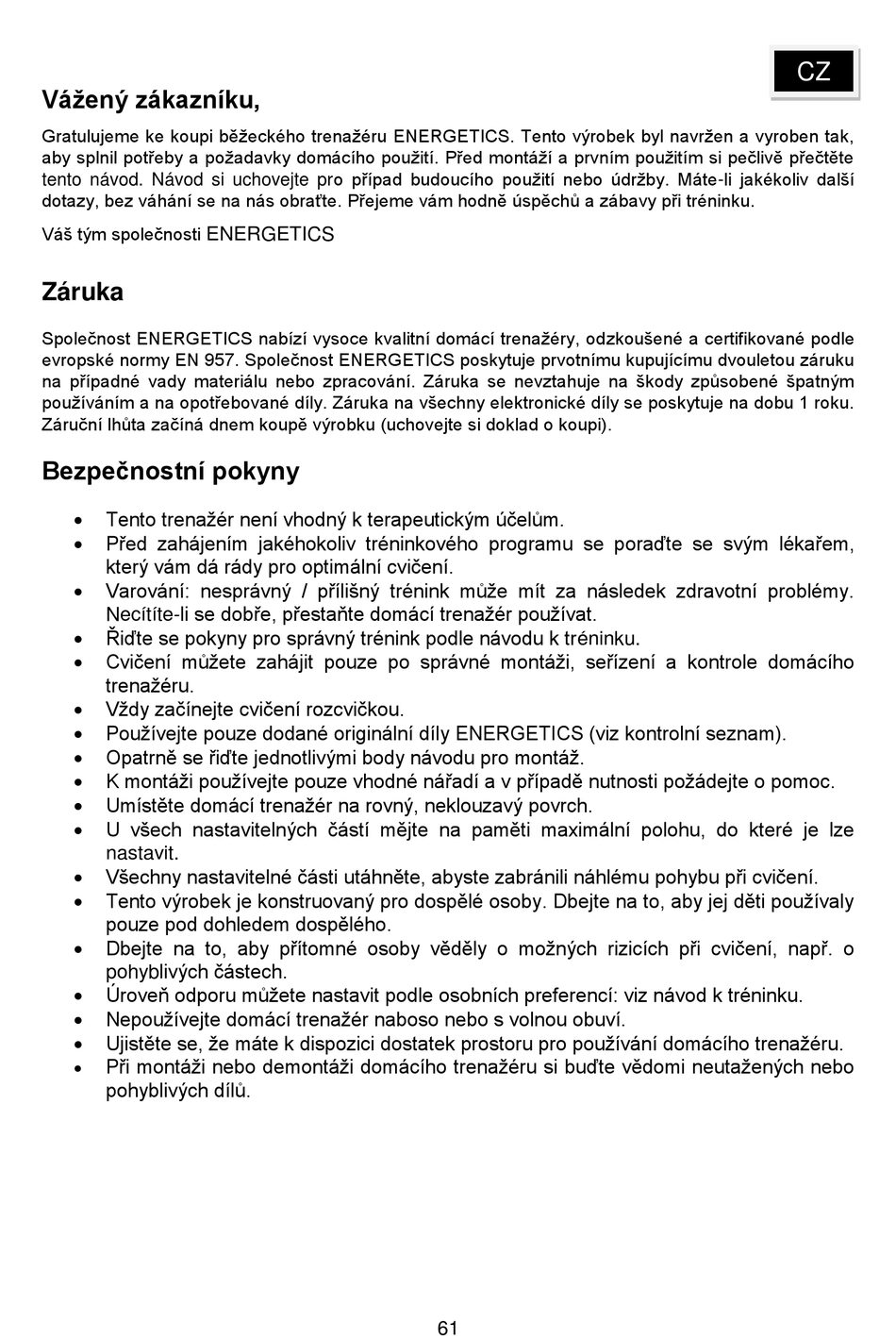 CZ

Vážený zákazníku,

Gratulujeme ke koupi běžeckého trenažéru ENERGETICS. Tento výrobek byl navržen a vyroben tak, aby splnil potřeby a požadavky domácího použití. Před montáží a prvním použitím si pečlivě přečtěte tento návod. Návod si uchovejte pro případ budoucího použití nebo údržby. Máte-li jakékoliv další dotazy, bez váhání se na nás obraťte. Přejeme vám hodně úspěchů a zábavy při tréninku.

Váš tým společnosti ENERGETICS

Záruka

Společnost ENERGETICS nabízí vysoce kvalitní domácí trenažéry, odzkoušené a certifikované podle evropské normy EN 957. Společnost ENERGETICS poskytuje prvotnímu kupujícímu dvouletou záruku na případné vady materiálu nebo zpracování. Záruka se nevztahuje na škody způsobené špatným používáním a na opotřebované díly. Záruka na všechny elektronické díly se poskytuje na dobu 1 roku. Záruční lhůta začíná dnem koupě výrobku (uchovejte si doklad o koupi).

Bezpečnostní pokyny

• Tento trenažér není vhodný k terapeutickým účelům.
• Před zahájením jakéhokoliv tréninkového programu se poraďte se svým lékařem, který vám dá rády pro optimální cvičení.
• Varování: nesprávný / přílišný trénink může mít za následek zdravotní problémy. Necítíte-li se dobře, přestaňte domácí trenažér používat.
• Řiďte se pokyny pro správný trénink podle návodu k tréninku.
• Cvičení můžete zahájit pouze po správné montáži, seřízení a kontrole domácího trenažéru.
• Vždy začínejte cvičení rozcvičkou.
• Používejte pouze dodané originální díly ENERGETICS (viz kontrolní seznam).
• Opatrně se řiďte jednotlivými body návodu pro montáž.
• K montáži používejte pouze vhodné nářadí a v případě nutnosti požádejte o pomoc.
• Umístěte domácí trenažér na rovný, neklouzavý povrch.
• U všech nastavitelných částí mějte na paměti maximální polohu, do které je lze nastavit.
• Všechny nastavitelné části utáhněte, abyste zabránili náhlému pohybu při cvičení.
• Tento výrobek je konstruovaný pro dospělé osoby. Dbejte na to, aby jej děti používaly pouze pod dohledem dospělého.
• Dbejte na to, aby přítomné osoby věděly o možných rizicích při cvičení, např. o pohyblivých částech.
• Úroveň odporu můžete nastavit podle osobních preferencí: viz návod k tréninku.
• Nepoužívejte domácí trenažér naboso nebo s volnou obuví.
• Ujistěte se, že máte k dispozici dostatek prostoru pro používání domácího trenažéru.
• Při montáži nebo demontáži domácího trenažéru si buďte vědomi neutažených nebo pohyblivých dílů.

61